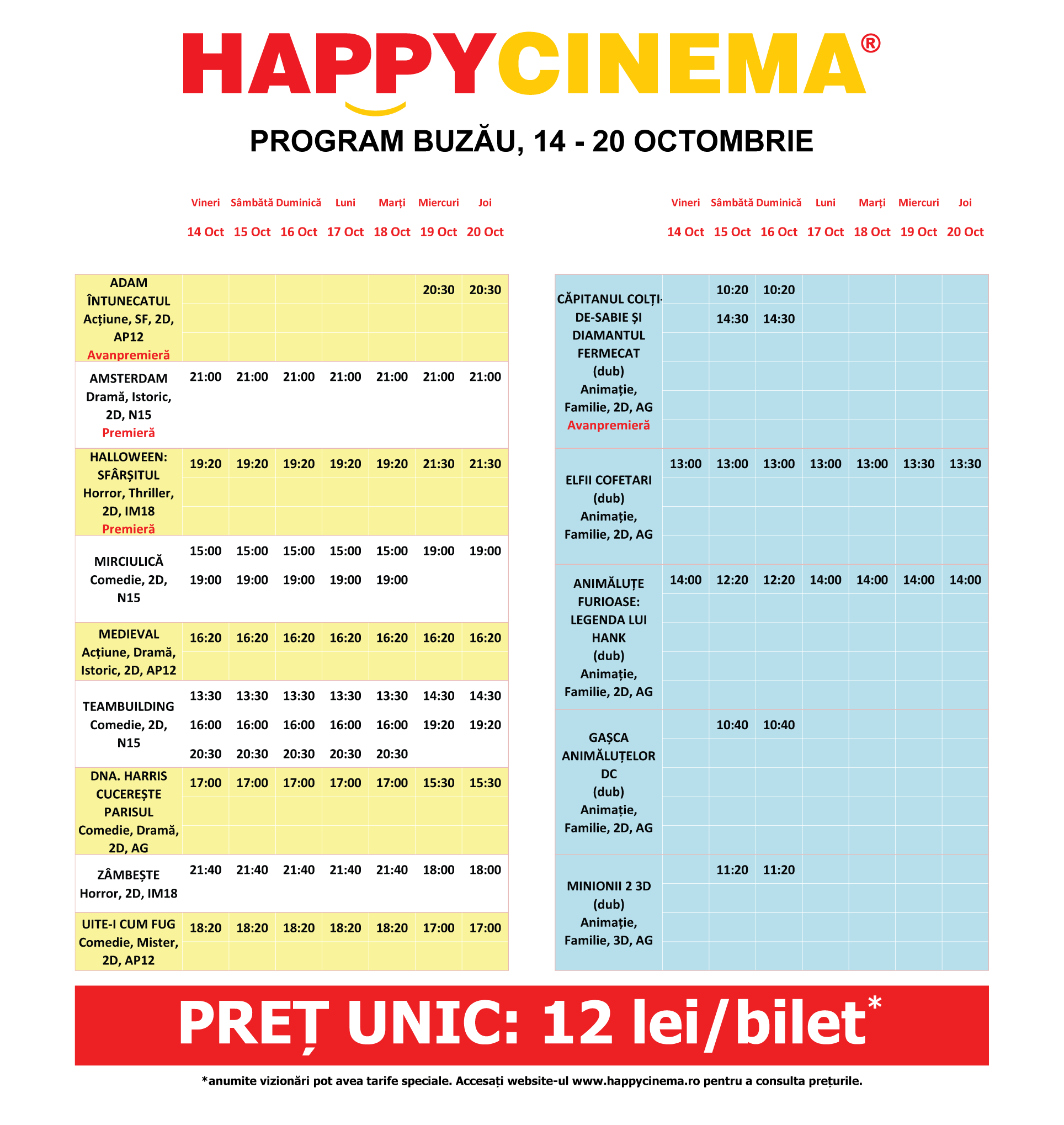 HAPPYCINEMA®

PROGRAM BUZĂU, 14 - 20 OCTOMBRIE

| | Vineri 14 Oct | Sâmbătă 15 Oct | Duminică 16 Oct | Luni 17 Oct | Marți 18 Oct | Miercuri 19 Oct | Joi 20 Oct |
|---|---|---|---|---|---|---|---|
| ADAM ÎNTUNECATUL Acțiune, SF, 2D, AP12 Avanpremieră | | | | | | 20:30 | 20:30 |
| AMSTERDAM Dramă, Istoric, 2D, N15 Premieră | 21:00 | 21:00 | 21:00 | 21:00 | 21:00 | 21:00 | 21:00 |
| HALLOWEEN: SFÂRȘITUL Horror, Thriller, 2D, IM18 Premieră | 19:20 | 19:20 | 19:20 | 19:20 | 19:20 | 21:30 | 21:30 |
| MIRCIULICĂ Comedie, 2D, N15 | 15:00 19:00 | 15:00 19:00 | 15:00 19:00 | 15:00 19:00 | 15:00 19:00 | 19:00 | 19:00 |
| MEDIEVAL Acțiune, Dramă, Istoric, 2D, AP12 | 16:20 | 16:20 | 16:20 | 16:20 | 16:20 | 16:20 | 16:20 |
| TEAMBUILDING Comedie, 2D, N15 | 13:30 16:00 20:30 | 13:30 16:00 20:30 | 13:30 16:00 20:30 | 13:30 16:00 20:30 | 13:30 16:00 20:30 | 14:30 19:20 | 14:30 19:20 |
| DNA. HARRIS CUCEREȘTE PARISUL Comedie, Dramă, 2D, AG | 17:00 | 17:00 | 17:00 | 17:00 | 17:00 | 15:30 | 15:30 |
| ZÂMBEȘTE Horror, 2D, IM18 | 21:40 | 21:40 | 21:40 | 21:40 | 21:40 | 18:00 | 18:00 |
| UITE-I CUM FUG Comedie, Mister, 2D, AP12 | 18:20 | 18:20 | 18:20 | 18:20 | 18:20 | 17:00 | 17:00 |

| | Vineri 14 Oct | Sâmbătă 15 Oct | Duminică 16 Oct | Luni 17 Oct | Marți 18 Oct | Miercuri 19 Oct | Joi 20 Oct |
|---|---|---|---|---|---|---|---|
| CĂPITANUL COLȚI-DE-SABIE ȘI DIAMANTUL FERMECAT (dub) Animație, Familie, 2D, AG Avanpremieră | | 10:20 14:30 | 10:20 14:30 | | | | |
| ELFII COFETARI (dub) Animație, Familie, 2D, AG | 13:00 | 13:00 | 13:00 | 13:00 | 13:00 | 13:30 | 13:30 |
| ANIMĂLUȚE FURIOASE: LEGENDA LUI HANK (dub) Animație, Familie, 2D, AG | 14:00 | 12:20 | 12:20 | 14:00 | 14:00 | 14:00 | 14:00 |
| GAȘCA ANIMĂLUȚELOR DC (dub) Animație, Familie, 2D, AG | | 10:40 | 10:40 | | | | |
| MINIONII 2 3D (dub) Animație, Familie, 3D, AG | | 11:20 | 11:20 | | | | |

PREȚ UNIC: 12 lei/bilet*

*anumite vizionări pot avea tarife speciale. Accesați website-ul www.happycinema.ro pentru a consulta prețurile.